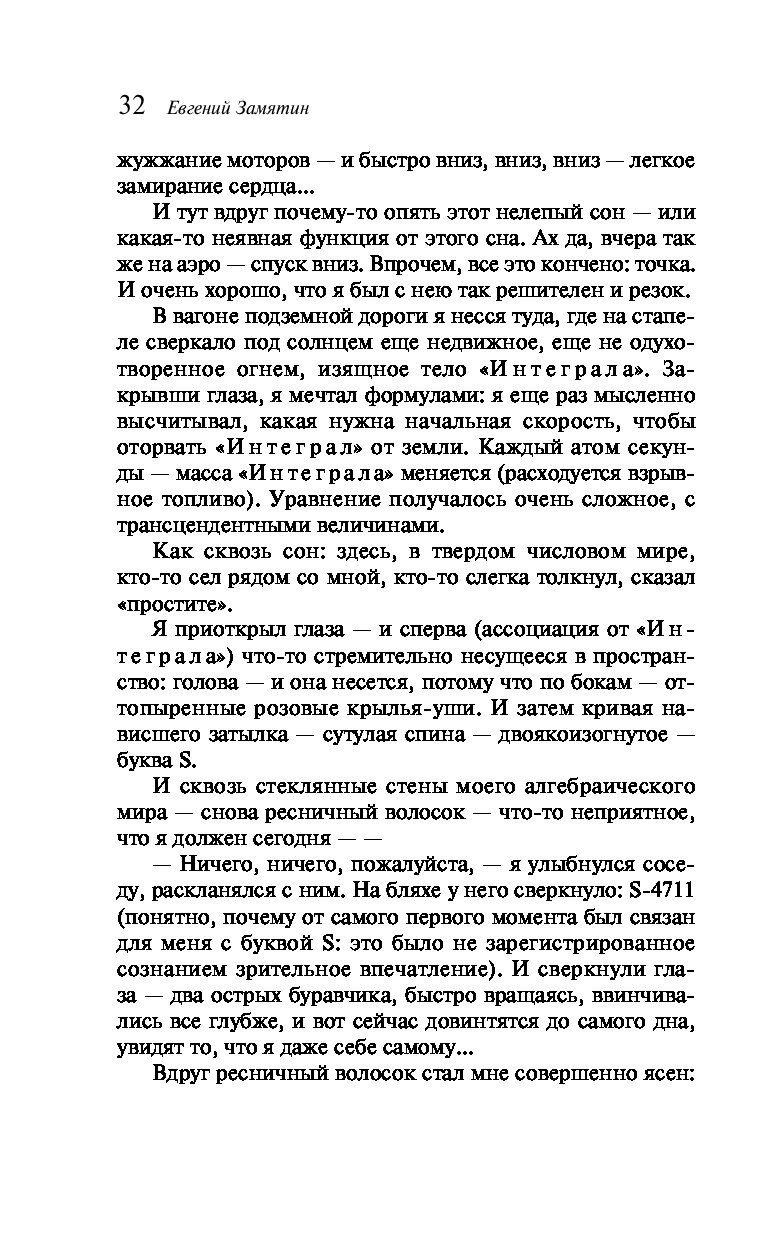 32 Евгений Замятин

жужжание моторов — и быстро вниз, вниз, вниз — легкое замирание сердца...

И тут вдруг почему-то опять этот нелепый сон — или какая-то неявная функция от этого сна. Ах да, вчера так же на аэро — спуск вниз. Впрочем, все это кончено: точка. И очень хорошо, что я был с нею так решителен и резок.

В вагоне подземной дороги я несся туда, где на стапеле сверкало под солнцем еще недвижное, еще не одухотворенное огнем, изящное тело «Интеграла». Закрывши глаза, я мечтал формулами: я еще раз мысленно высчитывал, какая нужна начальная скорость, чтобы оторвать «Интеграл» от земли. Каждый атом секунды — масса «Интеграла» меняется (расходуется взрывное топливо). Уравнение получалось очень сложное, с трансцендентными величинами.

Как сквозь сон: здесь, в твердом числовом мире, кто-то сел рядом со мной, кто-то слегка толкнул, сказал «простите».

Я приоткрыл глаза — и сперва (ассоциация от «Интеграла») что-то стремительно несущееся в пространство: голова — и она несется, потому что по бокам — оттопыренные розовые крылья-уши. И затем кривая нависшего затылка — сутулая спина — двоякоизогнутое — буква S.

И сквозь стеклянные стены моего алгебраического мира — снова ресничный волосок — что-то неприятное, что я должен сегодня — —

— Ничего, ничего, пожалуйста, — я улыбнулся соседу, раскланялся с ним. На бляхе у него сверкнуло: S-4711 (понятно, почему от самого первого момента был связан для меня с буквой S: это было не зарегистрированное сознанием зрительное впечатление). И сверкнули глаза — два острых буравчика, быстро вращаясь, ввинчивались все глубже, и вот сейчас довинтятся до самого дна, увидят то, что я даже себе самому...

Вдруг ресничный волосок стал мне совершенно ясен: